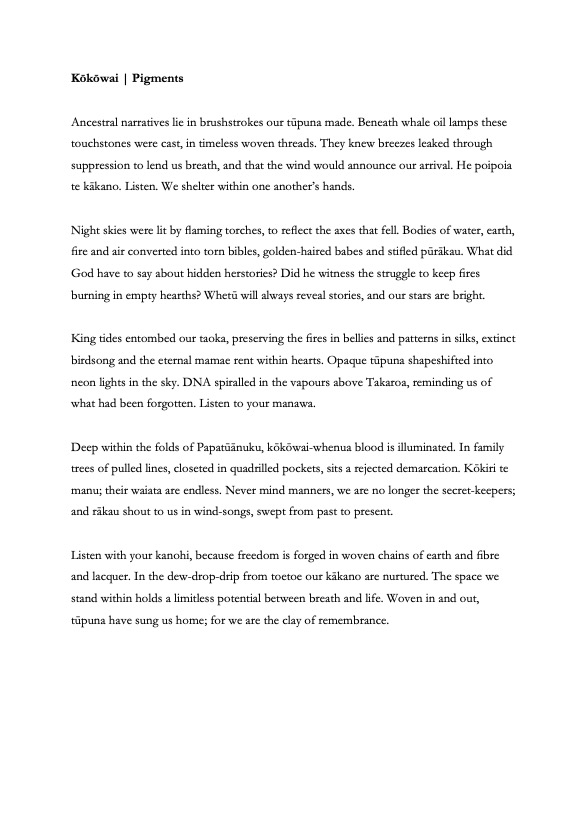 Kōkōwai | Pigments

Ancestral narratives lie in brushstrokes our tūpuna made. Beneath whale oil lamps these touchstones were cast, in timeless woven threads. They knew breezes leaked through suppression to lend us breath, and that the wind would announce our arrival. He poipoia te kākano. Listen. We shelter within one another's hands.

Night skies were lit by flaming torches, to reflect the axes that fell. Bodies of water, earth, fire and air converted into torn bibles, golden-haired babes and stifled pūrākau. What did God have to say about hidden herstories? Did he witness the struggle to keep fires burning in empty hearths? Whetū will always reveal stories, and our stars are bright.

King tides entombed our taoka, preserving the fires in bellies and patterns in silks, extinct birdsong and the eternal mamae rent within hearts. Opaque tūpuna shapeshifted into neon lights in the sky. DNA spiralled in the vapours above Takaroa, reminding us of what had been forgotten. Listen to your manawa.

Deep within the folds of Papatūānuku, kōkōwai-whenua blood is illuminated. In family trees of pulled lines, closeted in quadrilled pockets, sits a rejected demarcation. Kōkiri te manu; their waiata are endless. Never mind manners, we are no longer the secret-keepers; and rākau shout to us in wind-songs, swept from past to present.

Listen with your kanohi, because freedom is forged in woven chains of earth and fibre and lacquer. In the dew-drop-drip from toetoe our kākano are nurtured. The space we stand within holds a limitless potential between breath and life. Woven in and out, tūpuna have sung us home; for we are the clay of remembrance.